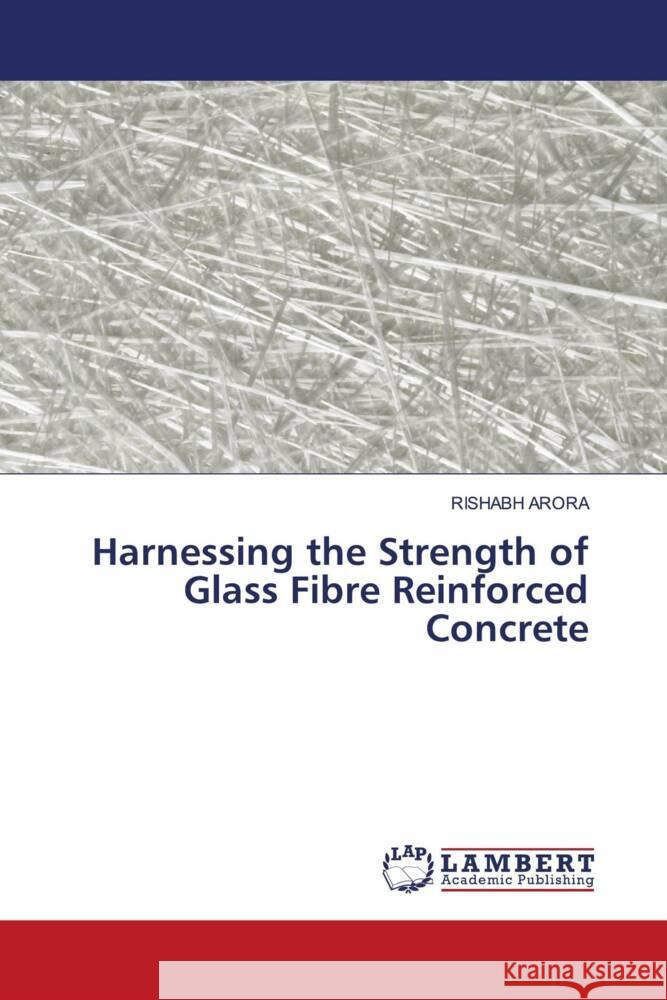 RISHABH ARORA

Harnessing the Strength of Glass Fibre Reinforced Concrete

LAP LAMBERT Academic Publishing